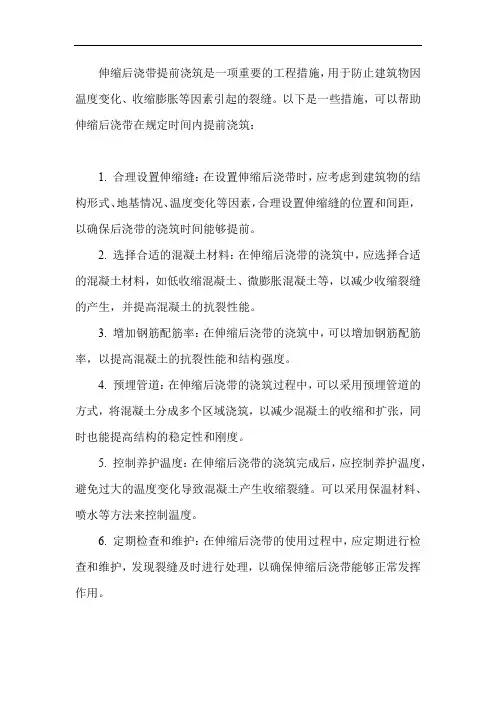 伸缩后浇带提前浇筑是一项重要的工程措施，用于防止建筑物因温度变化、收缩膨胀等因素引起的裂缝。以下是一些措施，可以帮助伸缩后浇带在规定时间内提前浇筑：

1. 合理设置伸缩缝：在设置伸缩后浇带时，应考虑到建筑物的结构形式、地基情况、温度变化等因素，合理设置伸缩缝的位置和间距，以确保后浇带的浇筑时间能够提前。

2. 选择合适的混凝土材料：在伸缩后浇带的浇筑中，应选择合适的混凝土材料，如低收缩混凝土、微膨胀混凝土等，以减少收缩裂缝的产生，并提高混凝土的抗裂性能。

3. 增加钢筋配筋率：在伸缩后浇带的浇筑中，可以增加钢筋配筋率，以提高混凝土的抗裂性能和结构强度。

4. 预埋管道：在伸缩后浇带的浇筑过程中，可以采用预埋管道的方式，将混凝土分成多个区域浇筑，以减少混凝土的收缩和扩张，同时也能提高结构的稳定性和刚度。

5. 控制养护温度：在伸缩后浇带的浇筑完成后，应控制养护温度，避免过大的温度变化导致混凝土产生收缩裂缝。可以采用保温材料、喷水等方法来控制温度。

6. 定期检查和维护：在伸缩后浇带的使用过程中，应定期进行检查和维护，发现裂缝及时进行处理，以确保伸缩后浇带能够正常发挥作用。